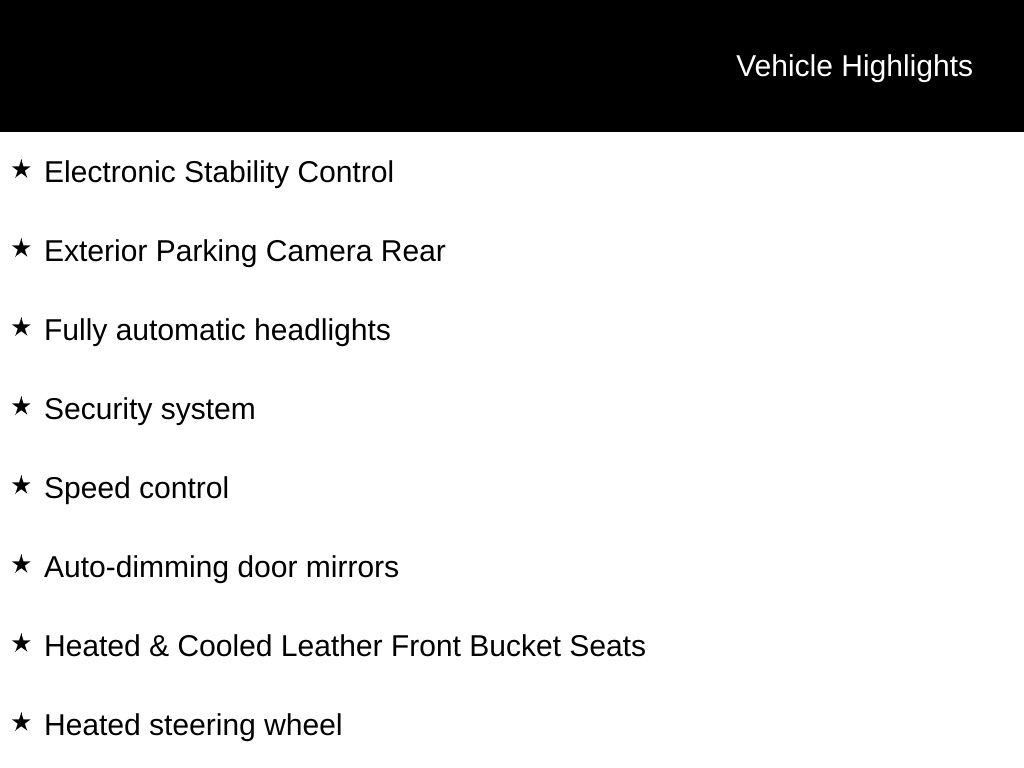 Vehicle Highlights

★ Electronic Stability Control

★ Exterior Parking Camera Rear

★ Fully automatic headlights

★ Security system

★ Speed control

★ Auto-dimming door mirrors

★ Heated & Cooled Leather Front Bucket Seats

★ Heated steering wheel